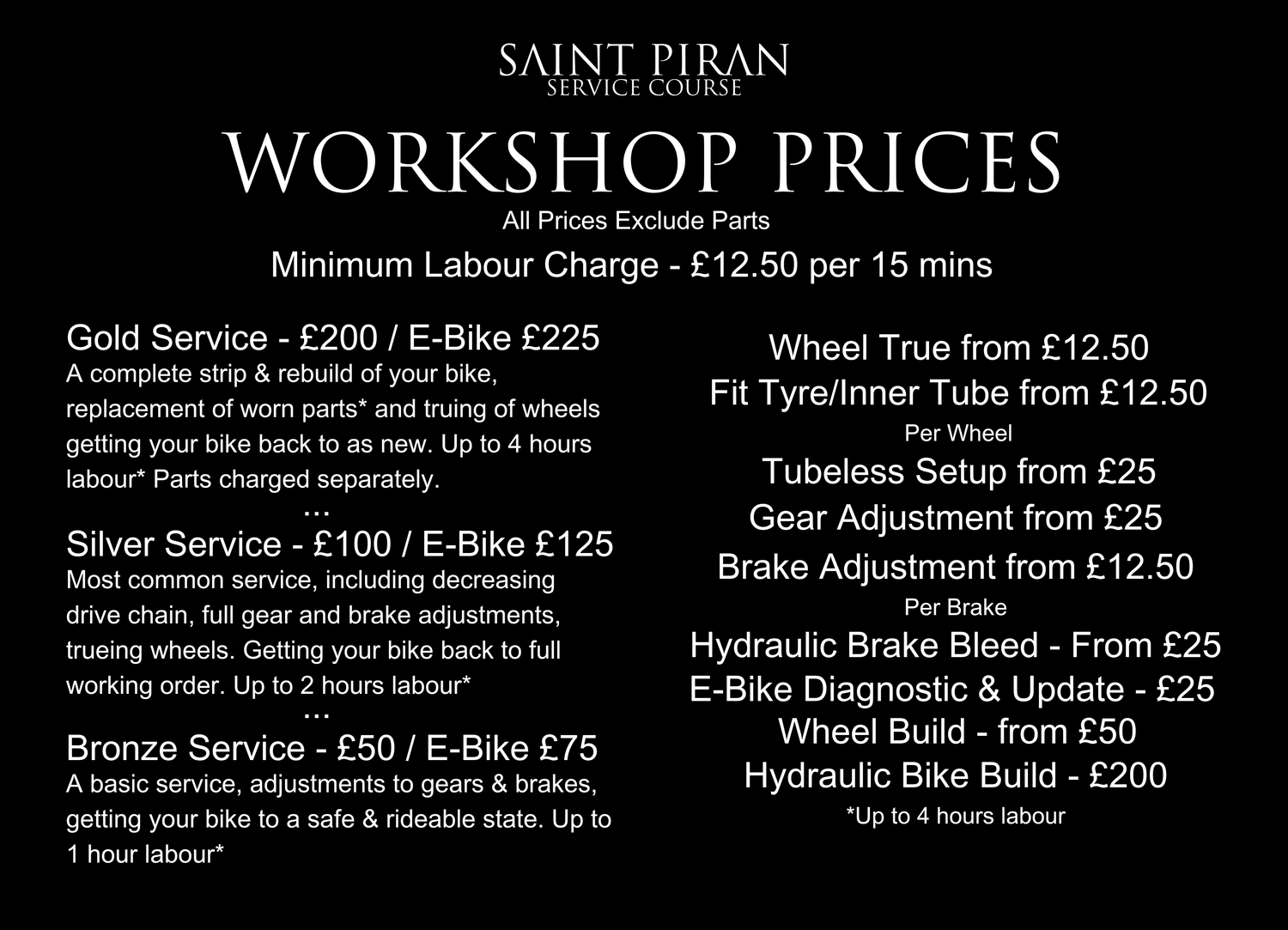 SAINT PIRAN
SERVICE COURSE

WORKSHOP PRICES

All Prices Exclude Parts

Minimum Labour Charge - £12.50 per 15 mins

Gold Service - £200 / E-Bike £225

A complete strip & rebuild of your bike, replacement of worn parts* and truing of wheels getting your bike back to as new. Up to 4 hours labour* Parts charged separately.

...

Silver Service - £100 / E-Bike £125

Most common service, including decreasing drive chain, full gear and brake adjustments, trueing wheels. Getting your bike back to full working order. Up to 2 hours labour*

...

Bronze Service - £50 / E-Bike £75

A basic service, adjustments to gears & brakes, getting your bike to a safe & rideable state. Up to 1 hour labour*

Wheel True from £12.50

Fit Tyre/Inner Tube from £12.50

Per Wheel

Tubeless Setup from £25

Gear Adjustment from £25

Brake Adjustment from £12.50

Per Brake

Hydraulic Brake Bleed - From £25

E-Bike Diagnostic & Update - £25

Wheel Build - from £50

Hydraulic Bike Build - £200

*Up to 4 hours labour